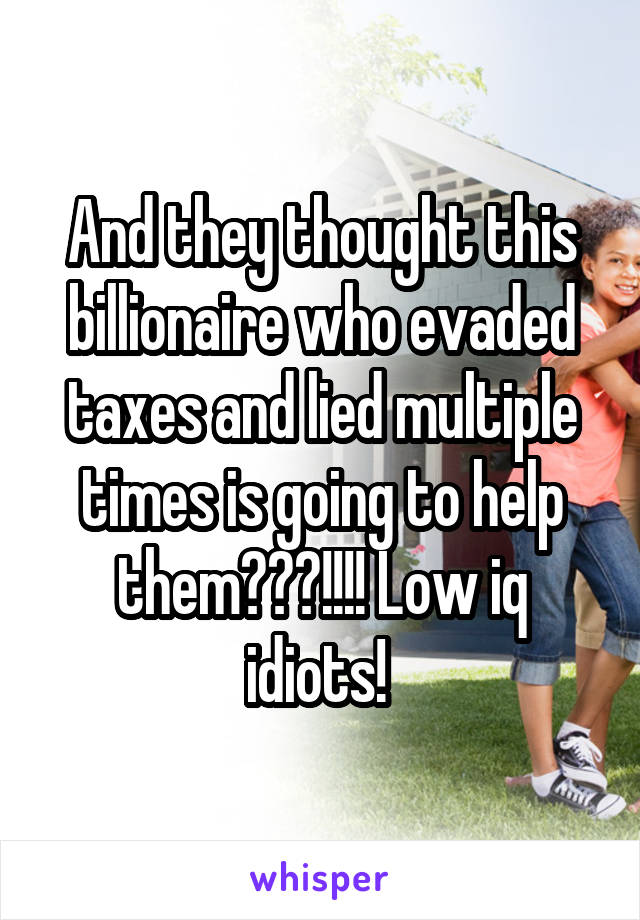 And they thought this billionaire who evaded taxes and lied multiple times is going to help them???!!!! Low iq idiots!

whisper